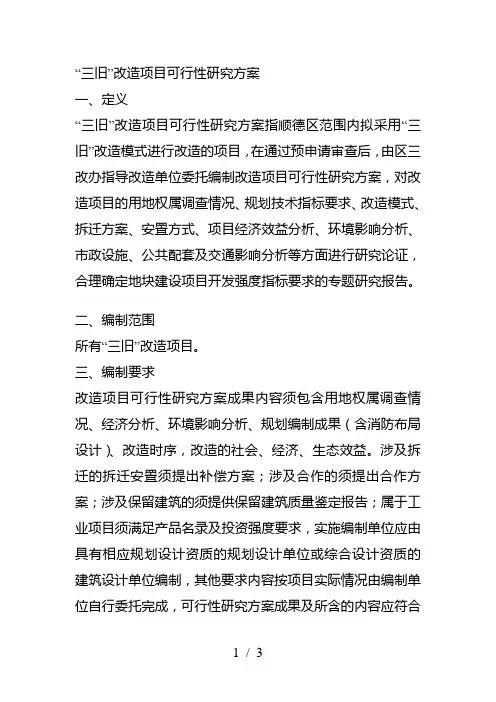 “三旧”改造项目可行性研究方案

一、定义

“三旧”改造项目可行性研究方案指顺德区范围内拟采用“三旧”改造模式进行改造的项目，在通过预申请审查后，由区三改办指导改造单位委托编制改造项目可行性研究方案，对改造项目的用地权属调查情况、规划技术指标要求、改造模式、拆迁方案、安置方式、项目经济效益分析、环境影响分析、市政设施、公共配套及交通影响分析等方面进行研究论证，合理确定地块建设项目开发强度指标要求的专题研究报告。

二、编制范围

所有“三旧”改造项目。

三、编制要求

改造项目可行性研究方案成果内容须包含用地权属调查情况、经济分析、环境影响分析、规划编制成果（含消防布局设计）、改造时序，改造的社会、经济、生态效益。涉及拆迁的拆迁安置须提出补偿方案；涉及合作的须提出合作方案；涉及保留建筑的须提供保留建筑质量鉴定报告；属于工业项目须满足产品名录及投资强度要求，实施编制单位应由具有相应规划设计资质的规划设计单位或综合设计资质的建筑设计单位编制，其他要求内容按项目实际情况由编制单位自行委托完成，可行性研究方案成果及所含的内容应符合

1 / 3